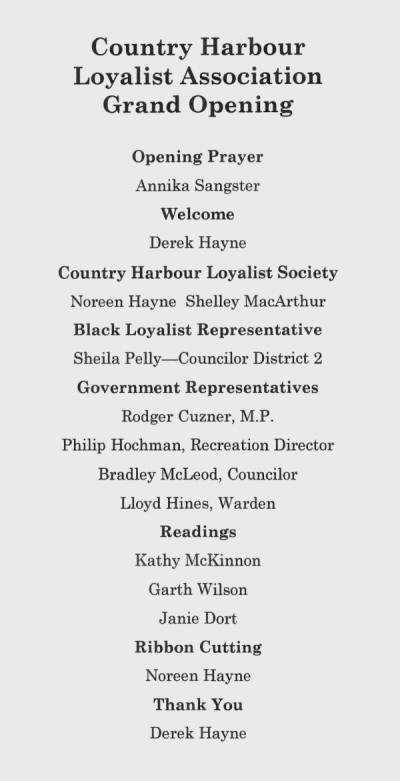 Country Harbour Loyalist Association Grand Opening

Opening Prayer

Annika Sangster

Welcome

Derek Hayne

Country Harbour Loyalist Society

Noreen Hayne  Shelley MacArthur

Black Loyalist Representative

Sheila Pelly—Councilor District 2

Government Representatives

Rodger Cuzner, M.P.

Philip Hochman, Recreation Director

Bradley McLeod, Councilor

Lloyd Hines, Warden

Readings

Kathy McKinnon

Garth Wilson

Janie Dort

Ribbon Cutting

Noreen Hayne

Thank You

Derek Hayne